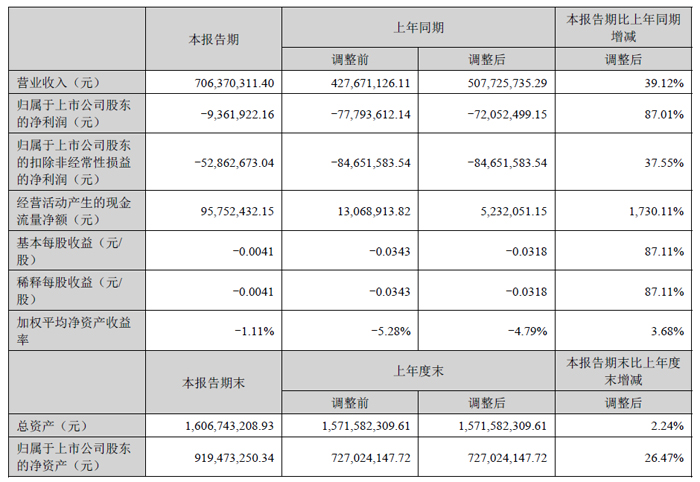 |  | 本报告期 | 上年同期 |  | 本报告期比上年同期增减 |
|---|---|---|---|---|
|  |  | 调整前 | 调整后 | 调整后 |
| 营业收入（元） | 706,370,311.40 | 427,671,126.11 | 507,725,735.29 | 39.12% |
| 归属于上市公司股东的净利润（元） | -9,361,922.16 | -77,793,612.14 | -72,052,499.15 | 87.01% |
| 归属于上市公司股东的扣除非经常性损益的净利润（元） | -52,862,673.04 | -84,651,583.54 | -84,651,583.54 | 37.55% |
| 经营活动产生的现金流量净额（元） | 95,752,432.15 | 13,068,913.82 | 5,232,051.15 | 1,730.11% |
| 基本每股收益（元/股） | -0.0041 | -0.0343 | -0.0318 | 87.11% |
| 稀释每股收益（元/股） | -0.0041 | -0.0343 | -0.0318 | 87.11% |
| 加权平均净资产收益率 | -1.11% | -5.28% | -4.79% | 3.68% |
|  | 本报告期末 | 上年度末 |  | 本报告期末比上年度末增减 |
|  |  | 调整前 | 调整后 | 调整后 |
| 总资产（元） | 1,606,743,208.93 | 1,571,582,309.61 | 1,571,582,309.61 | 2.24% |
| 归属于上市公司股东的净资产（元） | 919,473,250.34 | 727,024,147.72 | 727,024,147.72 | 26.47% |